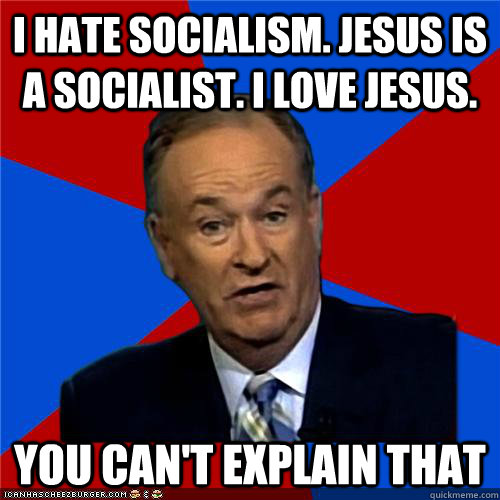 I HATE SOCIALISM. JESUS IS A SOCIALIST. I LOVE JESUS.

YOU CAN'T EXPLAIN THAT

ICANHASCHEEZBURGER.COM

quickmeme.com